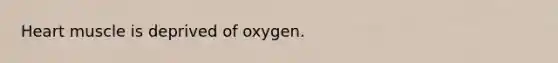 Heart muscle is deprived of oxygen.